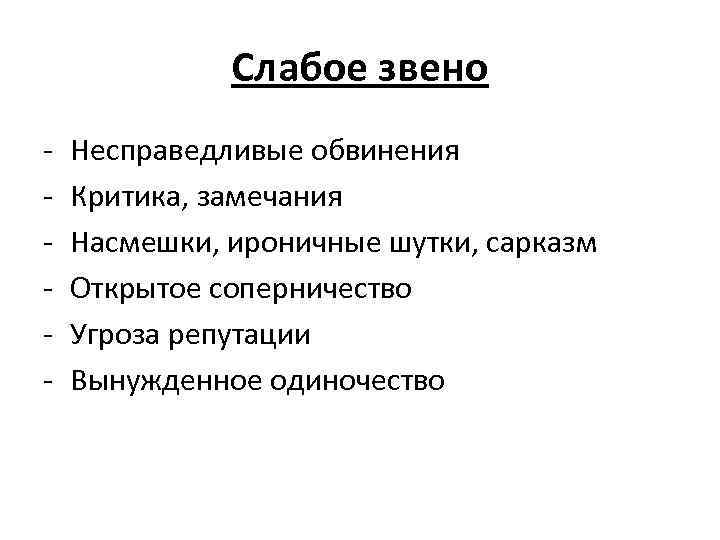 Слабое звено

- Несправедливые обвинения
- Критика, замечания
- Насмешки, ироничные шутки, сарказм
- Открытое соперничество
- Угроза репутации
- Вынужденное одиночество